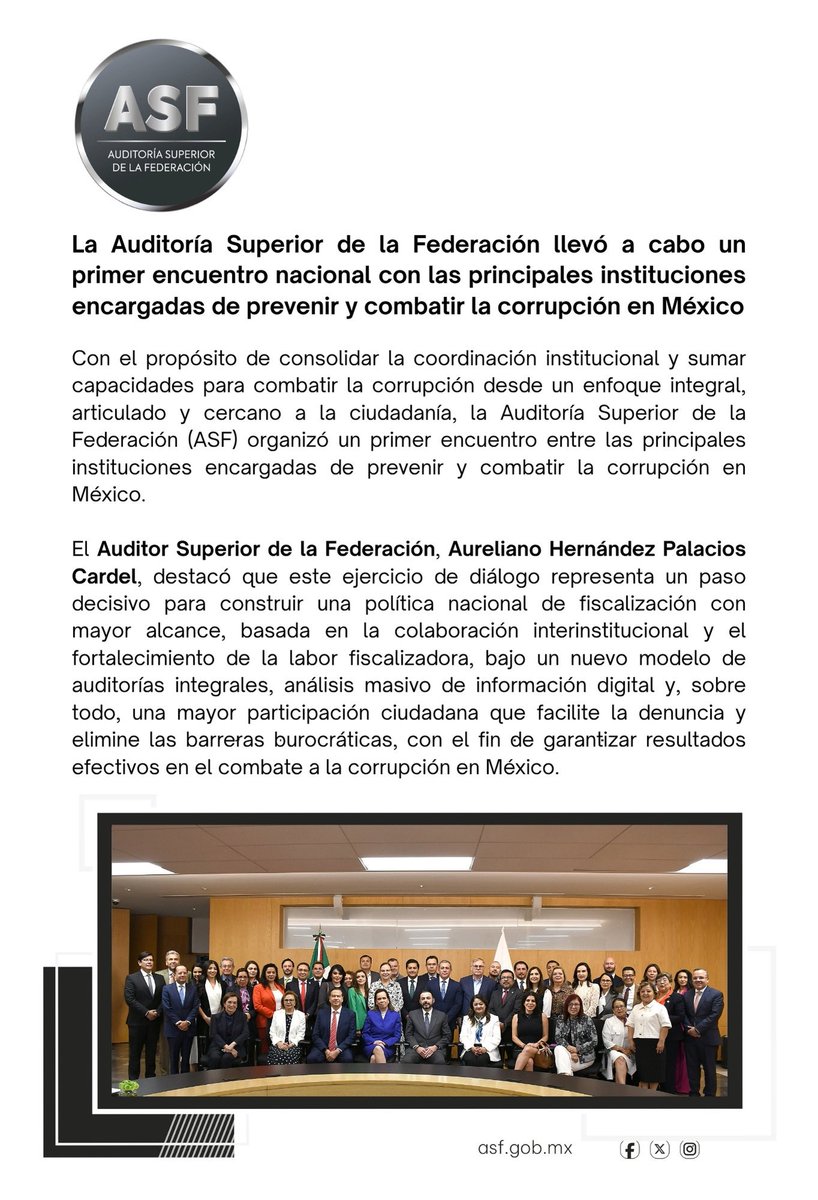 ASF
AUDITORÍA SUPERIOR DE LA FEDERACIÓN

La Auditoría Superior de la Federación llevó a cabo un primer encuentro nacional con las principales instituciones encargadas de prevenir y combatir la corrupción en México

Con el propósito de consolidar la coordinación institucional y sumar capacidades para combatir la corrupción desde un enfoque integral, articulado y cercano a la ciudadanía, la Auditoría Superior de la Federación (ASF) organizó un primer encuentro entre las principales instituciones encargadas de prevenir y combatir la corrupción en México.

El Auditor Superior de la Federación, Aureliano Hernández Palacios Cardel, destacó que este ejercicio de diálogo representa un paso decisivo para construir una política nacional de fiscalización con mayor alcance, basada en la colaboración interinstitucional y el fortalecimiento de la labor fiscalizadora, bajo un nuevo modelo de auditorías integrales, análisis masivo de información digital y, sobre todo, una mayor participación ciudadana que facilite la denuncia y elimine las barreras burocráticas, con el fin de garantizar resultados efectivos en el combate a la corrupción en México.

asf.gob.mx